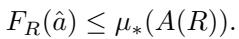 $F_R(\hat{a}) \leq \mu_*(A(R)).$